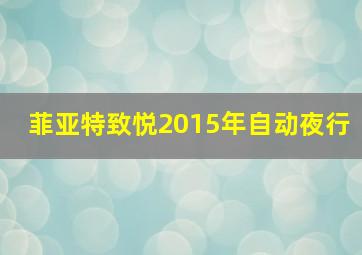 菲亚特致悦2015年自动夜行